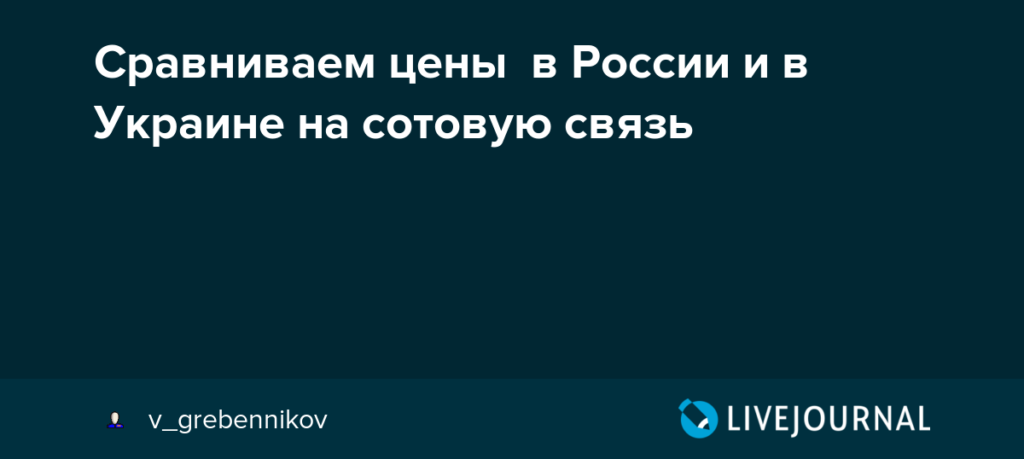 Сравниваем цены  в России и в Украине на сотовую связь

v_grebennikov

LIVEJOURNAL